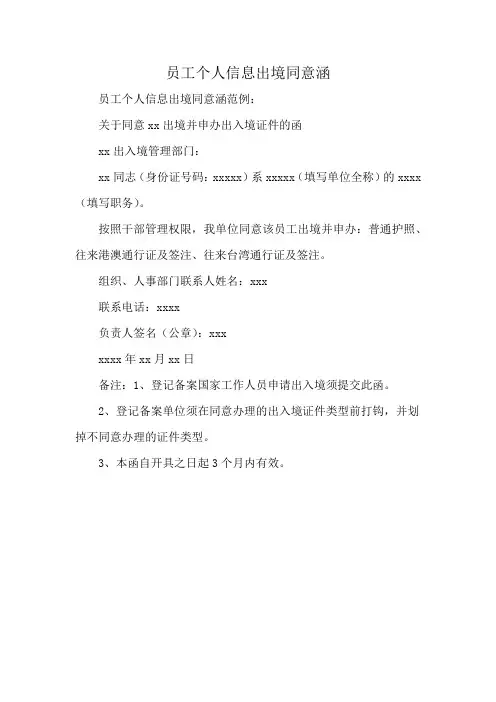 员工个人信息出境同意涵

员工个人信息出境同意涵范例：

关于同意 xx 出境并申办出入境证件的函

xx 出入境管理部门：

xx 同志（身份证号码：xxxxx）系 xxxxx（填写单位全称）的 xxxx（填写职务）。

按照干部管理权限，我单位同意该员工出境并申办：普通护照、往来港澳通行证及签注、往来台湾通行证及签注。

组织、人事部门联系人姓名：xxx

联系电话：xxxx

负责人签名（公章）：xxx

xxxx 年 xx 月 xx 日

备注：1、登记备案国家工作人员申请出入境须提交此函。

2、登记备案单位须在同意办理的出入境证件类型前打钩，并划掉不同意办理的证件类型。

3、本函自开具之日起 3 个月内有效。